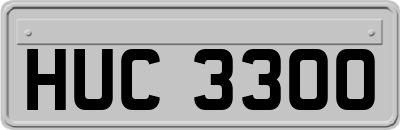 HUC 3300